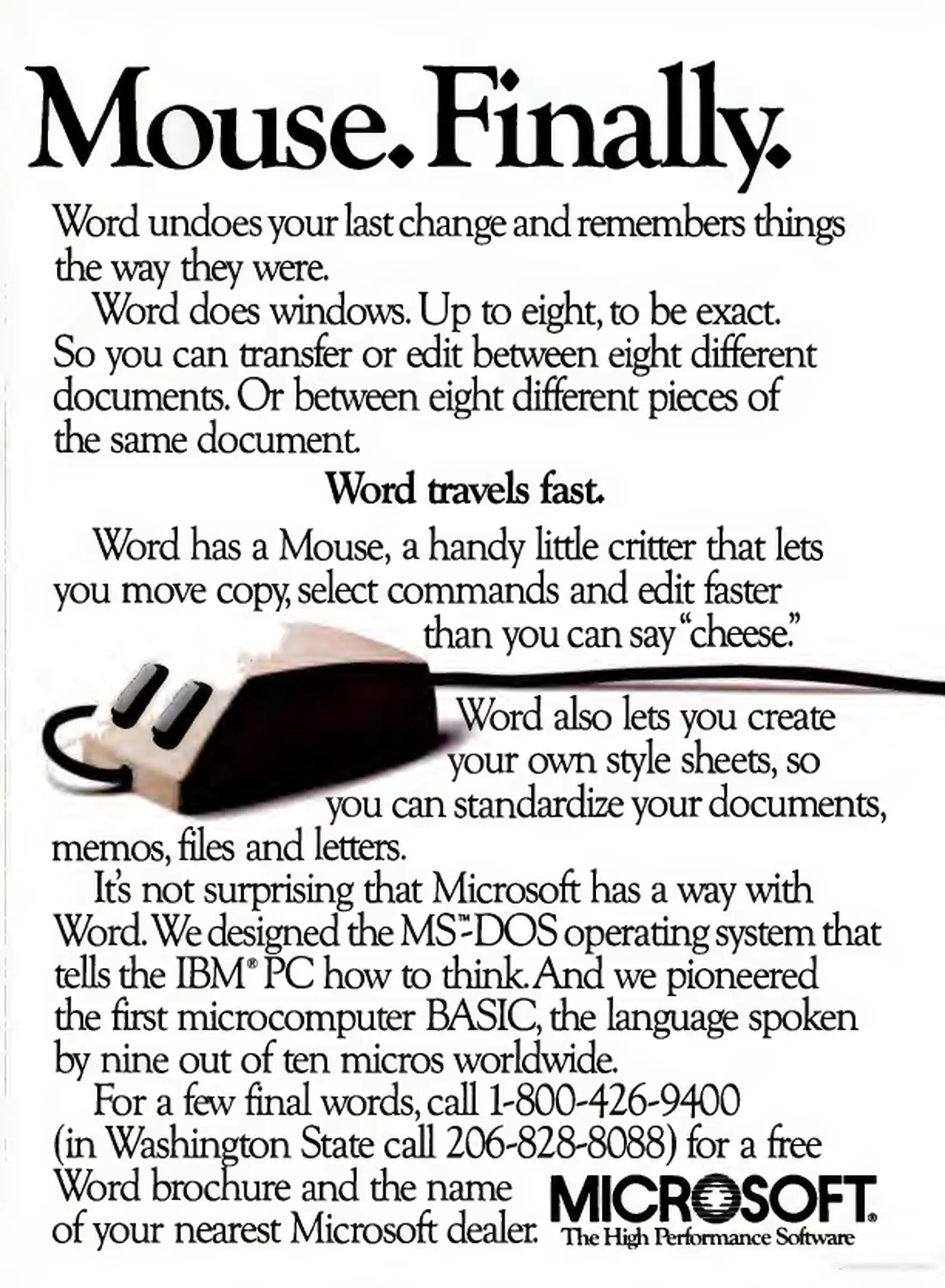 Mouse. Finally.

Word undoes your last change and remembers things the way they were.

Word does windows. Up to eight, to be exact. So you can transfer or edit between eight different documents. Or between eight different pieces of the same document.

Word travels fast.

Word has a Mouse, a handy little critter that lets you move copy, select commands and edit faster than you can say "cheese."

Word also lets you create your own style sheets, so you can standardize your documents, memos, files and letters.

It's not surprising that Microsoft has a way with Word. We designed the MS™-DOS operating system that tells the IBM® PC how to think. And we pioneered the first microcomputer BASIC, the language spoken by nine out of ten micros worldwide.

For a few final words, call 1-800-426-9400 (in Washington State call 206-828-8088) for a free Word brochure and the name of your nearest Microsoft dealer.

MICROSOFT®
The High Performance Software